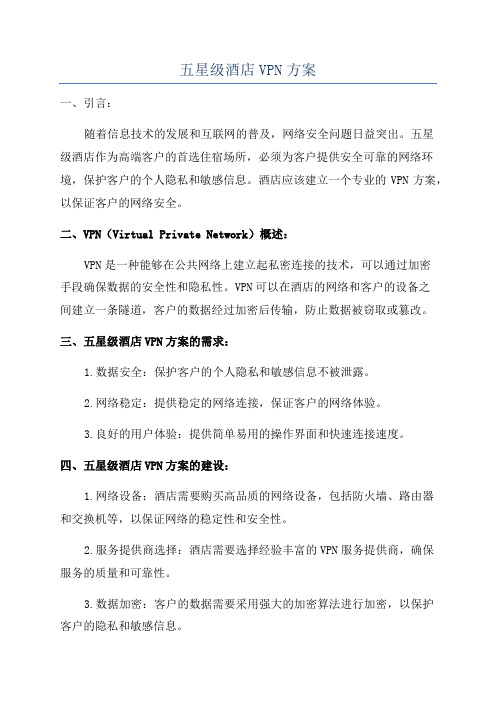 五星级酒店 VPN 方案

一、引言：

随着信息技术的发展和互联网的普及，网络安全问题日益突出。五星级酒店作为高端客户的首选住宿场所，必须为客户提供安全可靠的网络环境，保护客户的个人隐私和敏感信息。酒店应该建立一个专业的 VPN 方案，以保证客户的网络安全。

二、VPN（Virtual Private Network）概述：

VPN 是一种能够在公共网络上建立起私密连接的技术，可以通过加密手段确保数据的安全性和隐私性。VPN 可以在酒店的网络和客户的设备之间建立一条隧道，客户的数据经过加密后传输，防止数据被窃取或篡改。

三、五星级酒店 VPN 方案的需求：

1. 数据安全：保护客户的个人隐私和敏感信息不被泄露。

2. 网络稳定：提供稳定的网络连接，保证客户的网络体验。

3. 良好的用户体验：提供简单易用的操作界面和快速连接速度。

四、五星级酒店 VPN 方案的建设：

1. 网络设备：酒店需要购买高品质的网络设备，包括防火墙、路由器和交换机等，以保证网络的稳定性和安全性。

2. 服务提供商选择：酒店需要选择经验丰富的 VPN 服务提供商，确保服务的质量和可靠性。

3. 数据加密：客户的数据需要采用强大的加密算法进行加密，以保护客户的隐私和敏感信息。